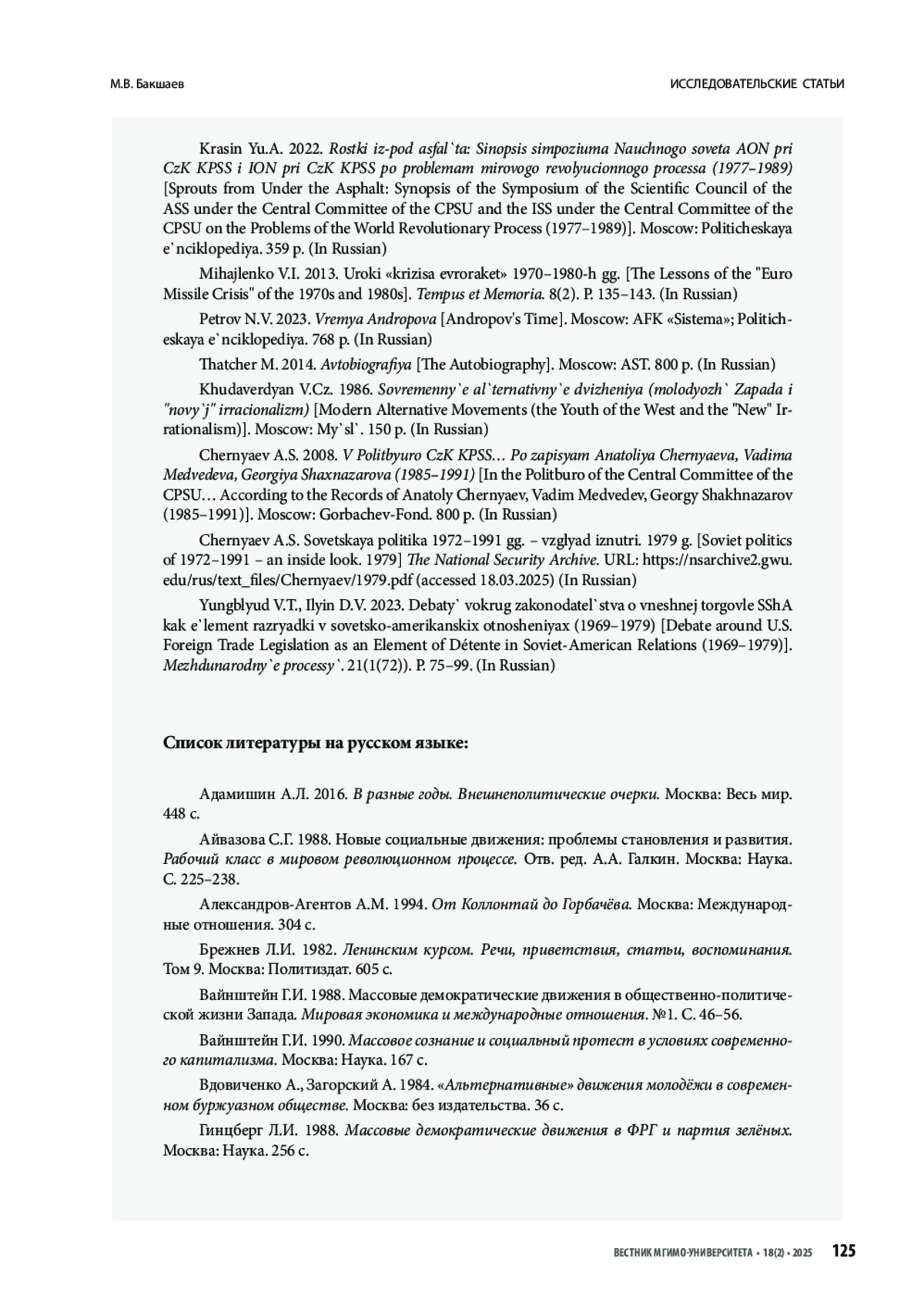 М.В. Бакшаев

ИССЛЕДОВАТЕЛЬСКИЕ СТАТЬИ

Krasin Yu.A. 2022. Rostki iz-pod asfal`ta: Sinopsis simpoziuma Nauchnogo soveta AON pri CzK KPSS i ION pri CzK KPSS po problemam mirovogo revolyucionnogo processa (1977–1989) [Sprouts from Under the Asphalt: Synopsis of the Symposium of the Scientific Council of the ASS under the Central Committee of the CPSU and the ISS under the Central Committee of the CPSU on the Problems of the World Revolutionary Process (1977–1989)]. Moscow: Politicheskaya e`nciklopediya. 359 p. (In Russian)

Mihajlenko V.I. 2013. Uroki «krizisa evroraket» 1970–1980-h gg. [The Lessons of the "Euro Missile Crisis" of the 1970s and 1980s]. Tempus et Memoria. 8(2). P. 135–143. (In Russian)

Petrov N.V. 2023. Vremya Andropova [Andropov's Time]. Moscow: AFK «Sistema»; Politicheskaya e`nciklopediya. 768 p. (In Russian)

Thatcher M. 2014. Avtobiografiya [The Autobiography]. Moscow: AST. 800 p. (In Russian)

Khudaverdyan V.Cz. 1986. Sovremenny`e al`ternativny`e dvizheniya (molodyozh` Zapada i "novy`j" irracionalizm) [Modern Alternative Movements (the Youth of the West and the "New" Irrationalism)]. Moscow: My`sl`. 150 p. (In Russian)

Chernyaev A.S. 2008. V Politbyuro CzK KPSS… Po zapisyam Anatoliya Chernyaeva, Vadima Medvedeva, Georgiya Shaxnazarova (1985–1991) [In the Politburo of the Central Committee of the CPSU… According to the Records of Anatoly Chernyaev, Vadim Medvedev, Georgy Shakhnazarov (1985–1991)]. Moscow: Gorbachev-Fond. 800 p. (In Russian)

Chernyaev A.S. Sovetskaya politika 1972–1991 gg. – vzglyad iznutri. 1979 g. [Soviet politics of 1972–1991 – an inside look. 1979] The National Security Archive. URL: https://nsarchive2.gwu.edu/rus/text_files/Chernyaev/1979.pdf (accessed 18.03.2025) (In Russian)

Yungblyud V.T., Ilyin D.V. 2023. Debaty` vokrug zakonodatel`stva o vneshnej torgovle SShA kak e`lement razryadki v sovetsko-amerikanskix otnosheniyax (1969–1979) [Debate around U.S. Foreign Trade Legislation as an Element of Détente in Soviet-American Relations (1969–1979)]. Mezhdunarodny`e processy`. 21(1(72)). P. 75–99. (In Russian)

Список литературы на русском языке:

Адамишин А.Л. 2016. В разные годы. Внешнеполитические очерки. Москва: Весь мир. 448 с.

Айвазова С.Г. 1988. Новые социальные движения: проблемы становления и развития. Рабочий класс в мировом революционном процессе. Отв. ред. А.А. Галкин. Москва: Наука. С. 225–238.

Александров-Агентов А.М. 1994. От Коллонтай до Горбачёва. Москва: Международные отношения. 304 с.

Брежнев Л.И. 1982. Ленинским курсом. Речи, приветствия, статьи, воспоминания. Том 9. Москва: Политиздат. 605 с.

Вайнштейн Г.И. 1988. Массовые демократические движения в общественно-политической жизни Запада. Мировая экономика и международные отношения. №1. С. 46–56.

Вайнштейн Г.И. 1990. Массовое сознание и социальный протест в условиях современного капитализма. Москва: Наука. 167 с.

Вдовиченко А., Загорский А. 1984. «Альтернативные» движения молодёжи в современном буржуазном обществе. Москва: без издательства. 36 с.

Гинцберг Л.И. 1988. Массовые демократические движения в ФРГ и партия зелёных. Москва: Наука. 256 с.

ВЕСТНИК МГИМО-УНИВЕРСИТЕТА • 18(2) • 2025 125